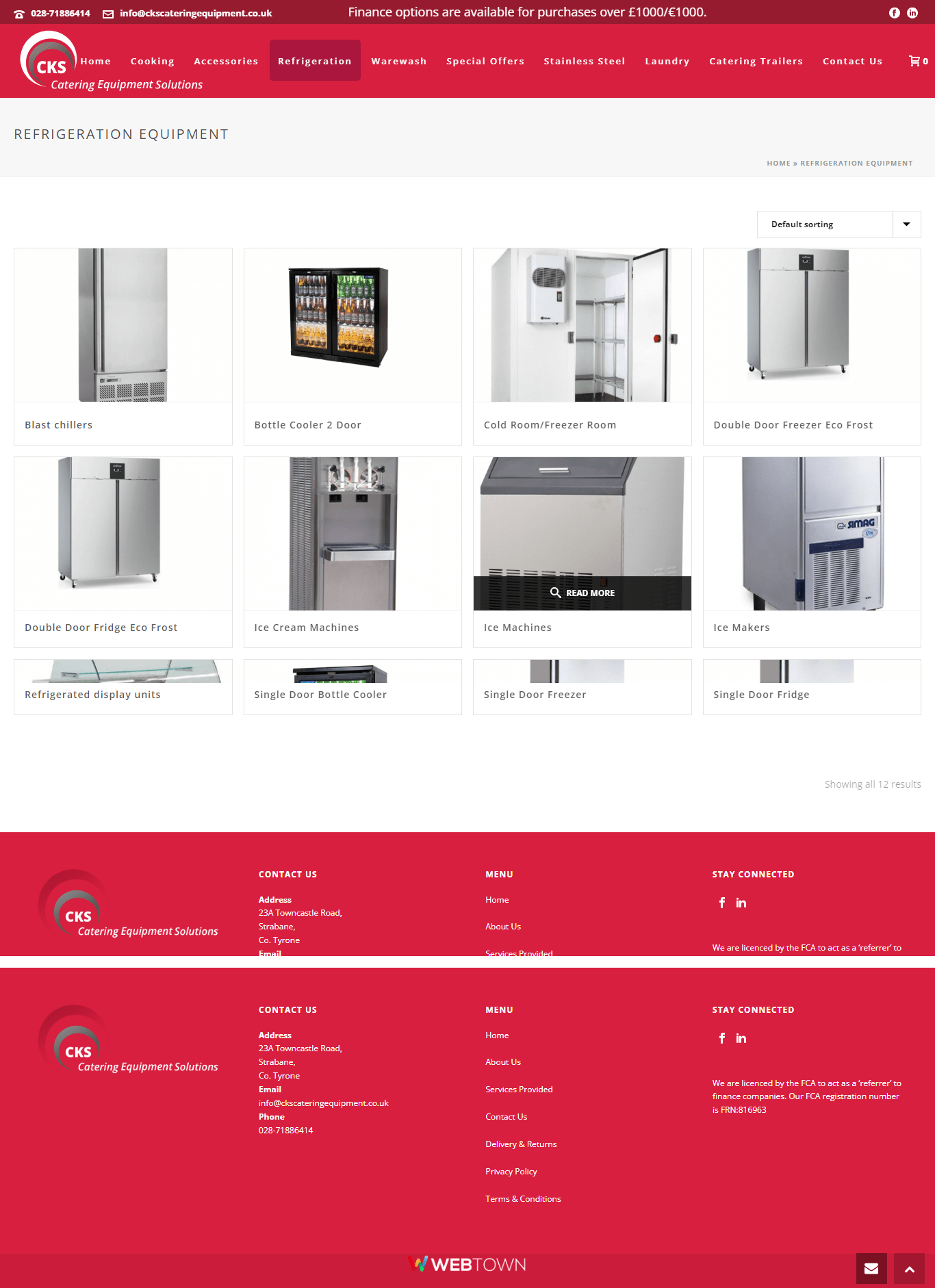 028-71886414 info@ckscateringequipment.co.uk

Finance options are available for purchases over £1000/€1000.

CKS
Catering Equipment Solutions

Home Cooking Accessories Refrigeration Warewash Special Offers Stainless Steel Laundry Catering Trailers Contact Us 0

REFRIGERATION EQUIPMENT

HOME » REFRIGERATION EQUIPMENT

Default sorting

Blast chillers

Bottle Cooler 2 Door

Cold Room/Freezer Room

Double Door Freezer Eco Frost

Double Door Fridge Eco Frost

Ice Cream Machines

READ MORE

Ice Machines

SIMAG

Ice Makers

Refrigerated display units

Single Door Bottle Cooler

Single Door Freezer

Single Door Fridge

Showing all 12 results

CKS
Catering Equipment Solutions

CONTACT US

Address
23A Towncastle Road,
Strabane,
Co. Tyrone
Email

MENU

Home

About Us

Services Provided

STAY CONNECTED

We are licenced by the FCA to act as a 'referrer' to

CKS
Catering Equipment Solutions

CONTACT US

Address
23A Towncastle Road,
Strabane,
Co. Tyrone
Email
info@ckscateringequipment.co.uk
Phone
028-71886414

MENU

Home

About Us

Services Provided

Contact Us

Delivery & Returns

Privacy Policy

Terms & Conditions

STAY CONNECTED

We are licenced by the FCA to act as a 'referrer' to finance companies. Our FCA registration number is FRN:816963

WEBTOWN